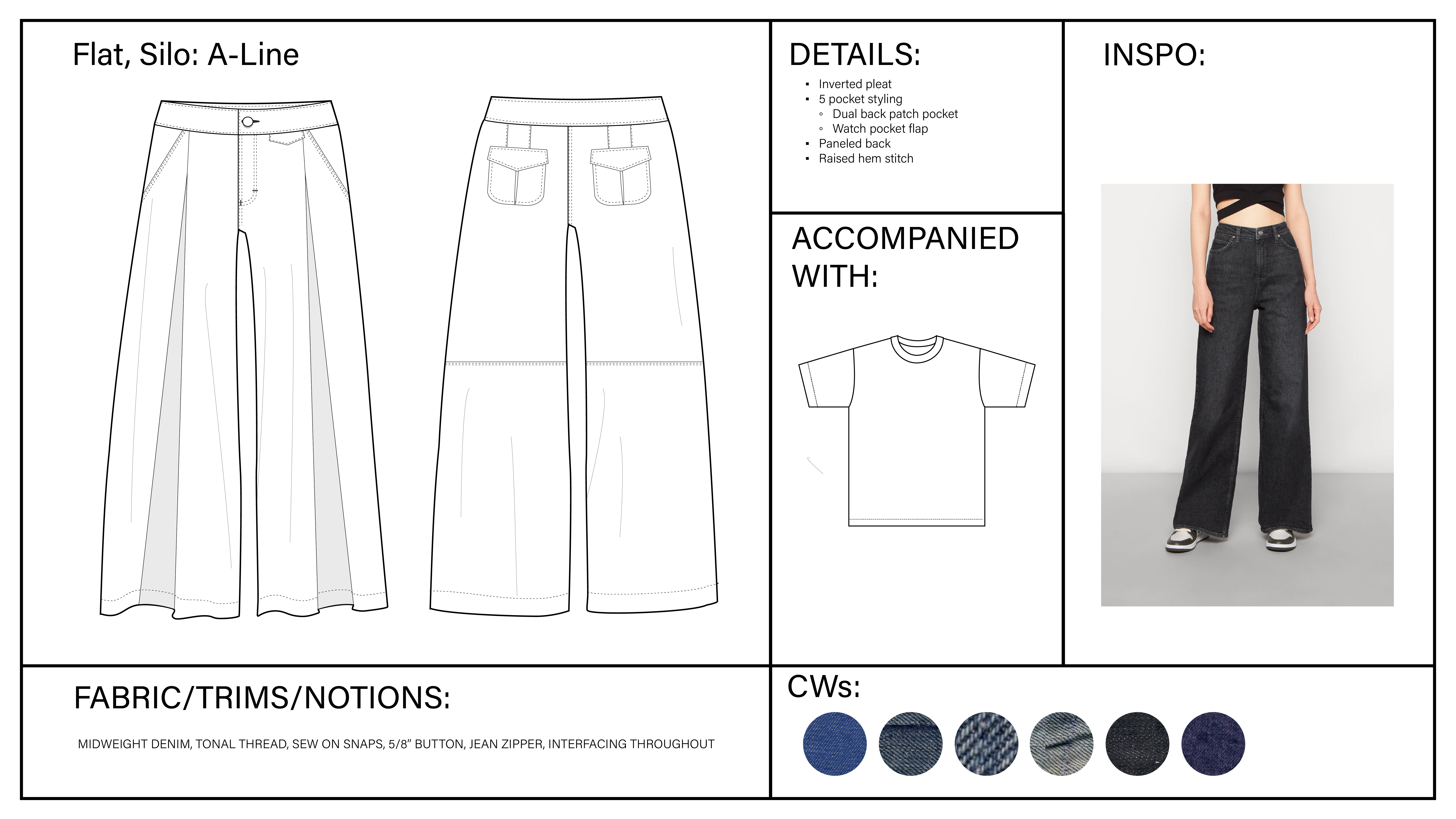 Flat, Silo: A-Line

DETAILS:

- Inverted pleat
- 5 pocket styling
  - Dual back patch pocket
  - Watch pocket flap
- Paneled back
- Raised hem stitch

ACCOMPANIED WITH:

INSPO:

FABRIC/TRIMS/NOTIONS:

MIDWEIGHT DENIM, TONAL THREAD, SEW ON SNAPS, 5/8" BUTTON, JEAN ZIPPER, INTERFACING THROUGHOUT

CWs: